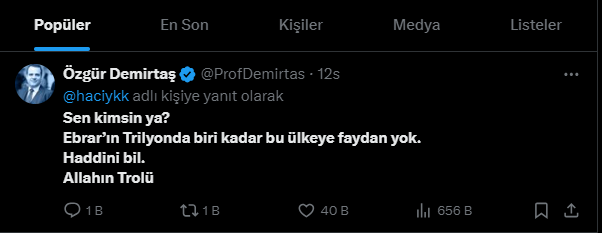 Popüler En Son Kişiler Medya Listeler

Özgür Demirtaş @ProfDemirtas · 12s
@haciykk adlı kişiye yanıt olarak
Sen kimsin ya?
Ebrar'ın Trilyonda biri kadar bu ülkeye faydan yok.
Haddini bil.
Allahın Trolü

1 B 1 B 40 B 656 B